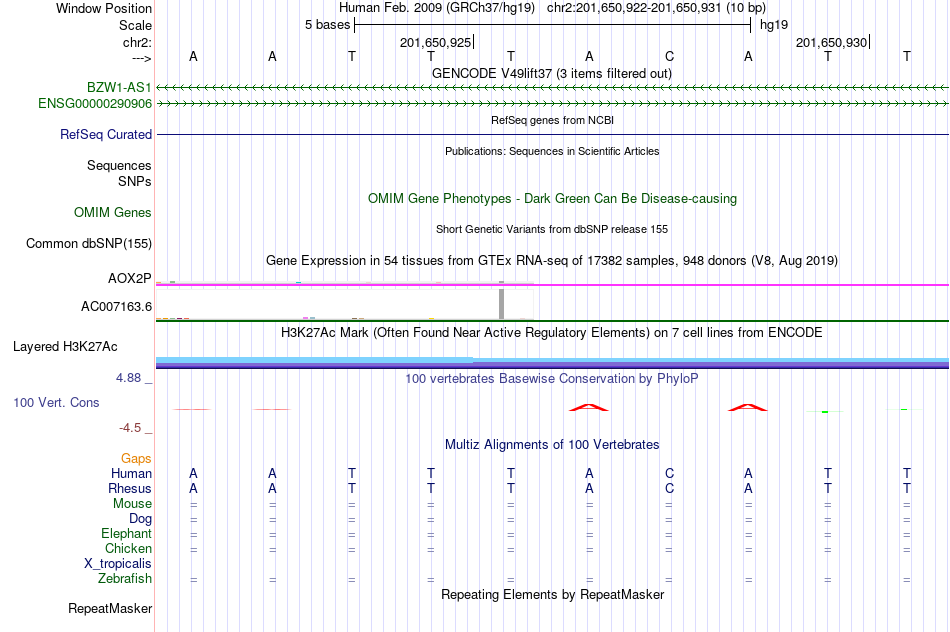 Window Position    Human Feb. 2009 (GRCh37/hg19)   chr2:201,650,922-201,650,931 (10 bp)
Scale    5 bases    hg19
chr2:    201,650,925    201,650,930
--->    A    A    T    T    T    A    C    A    T    T
GENCODE V49lift37 (3 items filtered out)
BZW1-AS1
ENSG00000290906
RefSeq genes from NCBI
RefSeq Curated
Publications: Sequences in Scientific Articles
Sequences
SNPs
OMIM Gene Phenotypes - Dark Green Can Be Disease-causing
OMIM Genes
Short Genetic Variants from dbSNP release 155
Common dbSNP(155)
Gene Expression in 54 tissues from GTEx RNA-seq of 17382 samples, 948 donors (V8, Aug 2019)
AOX2P
AC007163.6
H3K27Ac Mark (Often Found Near Active Regulatory Elements) on 7 cell lines from ENCODE
Layered H3K27Ac
4.88 _    100 vertebrates Basewise Conservation by PhyloP
100 Vert. Cons
-4.5 _
Multiz Alignments of 100 Vertebrates
Gaps
Human    A    A    T    T    T    A    C    A    T    T
Rhesus    A    A    T    T    T    A    C    A    T    T
Mouse    =    =    =    =    =    =    =    =    =    =
Dog    =    =    =    =    =    =    =    =    =    =
Elephant    =    =    =    =    =    =    =    =    =    =
Chicken    =    =    =    =    =    =    =    =    =    =
X_tropicalis
Zebrafish    =    =    =    =    =    =    =    =    =    =
Repeating Elements by RepeatMasker
RepeatMasker